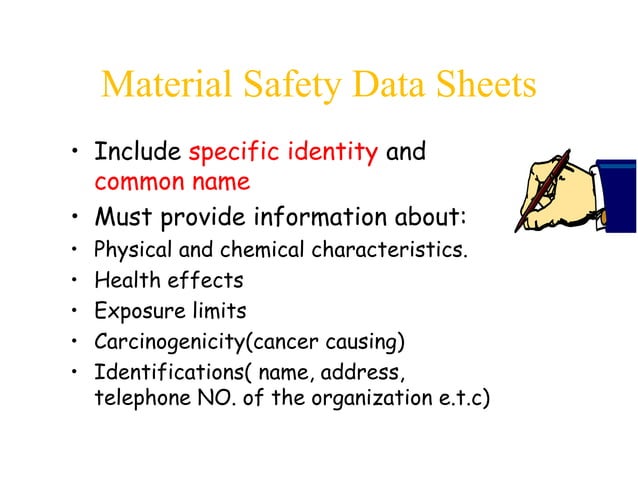 Material Safety Data Sheets

• Include specific identity and common name
• Must provide information about:
• Physical and chemical characteristics.
• Health effects
• Exposure limits
• Carcinogenicity(cancer causing)
• Identifications( name, address, telephone NO. of the organization e.t.c)